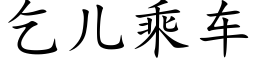 乞儿乘车